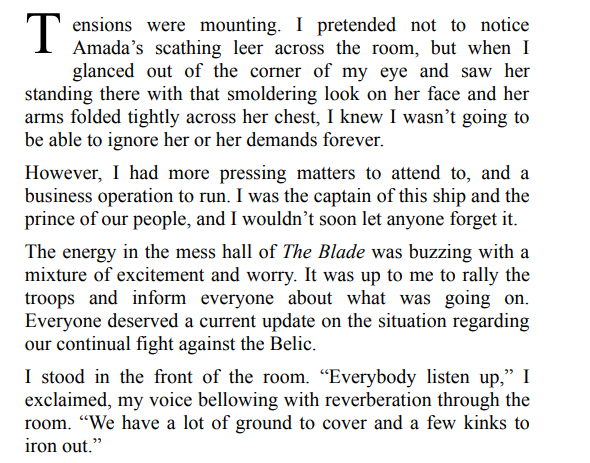 Tensions were mounting. I pretended not to notice Amada’s scathing leer across the room, but when I glanced out of the corner of my eye and saw her standing there with that smoldering look on her face and her arms folded tightly across her chest, I knew I wasn’t going to be able to ignore her or her demands forever.

However, I had more pressing matters to attend to, and a business operation to run. I was the captain of this ship and the prince of our people, and I wouldn’t soon let anyone forget it.

The energy in the mess hall of The Blade was buzzing with a mixture of excitement and worry. It was up to me to rally the troops and inform everyone about what was going on. Everyone deserved a current update on the situation regarding our continual fight against the Belic.

I stood in the front of the room. “Everybody listen up,” I exclaimed, my voice bellowing with reverberation through the room. “We have a lot of ground to cover and a few kinks to iron out.”